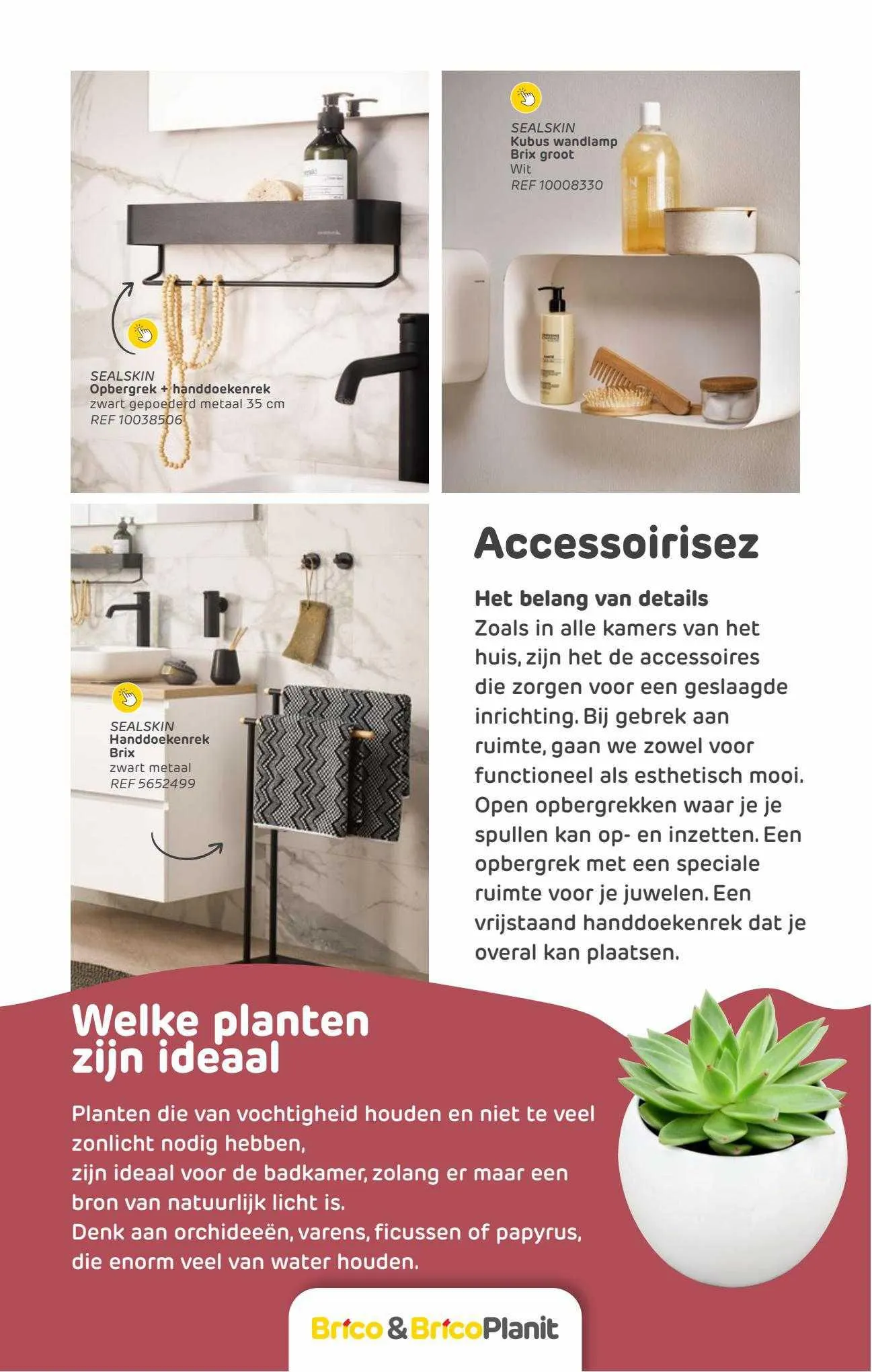 SEALSKIN
Opbergrek + handdoekenrek
zwart gepoederd metaal 35 cm
REF 10038506

SEALSKIN
Kubus wandlamp
Brix groot
Wit
REF 10008330

SEALSKIN
Handdoekenrek
Brix
zwart metaal
REF 5652499

Accessoirisez

Het belang van details
Zoals in alle kamers van het huis, zijn het de accessoires die zorgen voor een geslaagde inrichting. Bij gebrek aan ruimte, gaan we zowel voor functioneel als esthetisch mooi. Open opbergrekken waar je je spullen kan op- en inzetten. Een opbergrek met een speciale ruimte voor je juwelen. Een vrijstaand handdoekenrek dat je overal kan plaatsen.

Welke planten zijn ideaal

Planten die van vochtigheid houden en niet te veel zonlicht nodig hebben,
zijn ideaal voor de badkamer, zolang er maar een bron van natuurlijk licht is.
Denk aan orchideeën, varens, ficussen of papyrus, die enorm veel van water houden.

Brico & BricoPlanit